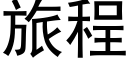 旅程